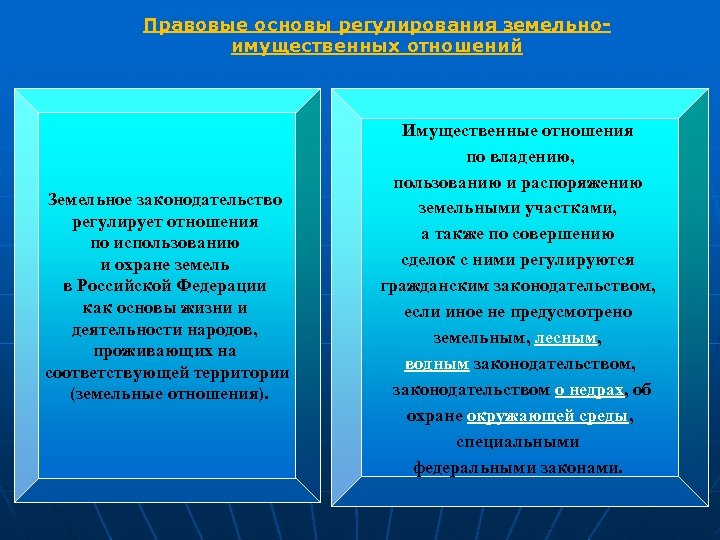 Правовые основы регулирования земельно-имущественных отношений

Земельное законодательство регулирует отношения по использованию и охране земель в Российской Федерации как основы жизни и деятельности народов, проживающих на соответствующей территории (земельные отношения).

Имущественные отношения по владению, пользованию и распоряжению земельными участками, а также по совершению сделок с ними регулируются гражданским законодательством, если иное не предусмотрено земельным, лесным, водным законодательством, законодательством о недрах, об охране окружающей среды, специальными федеральными законами.